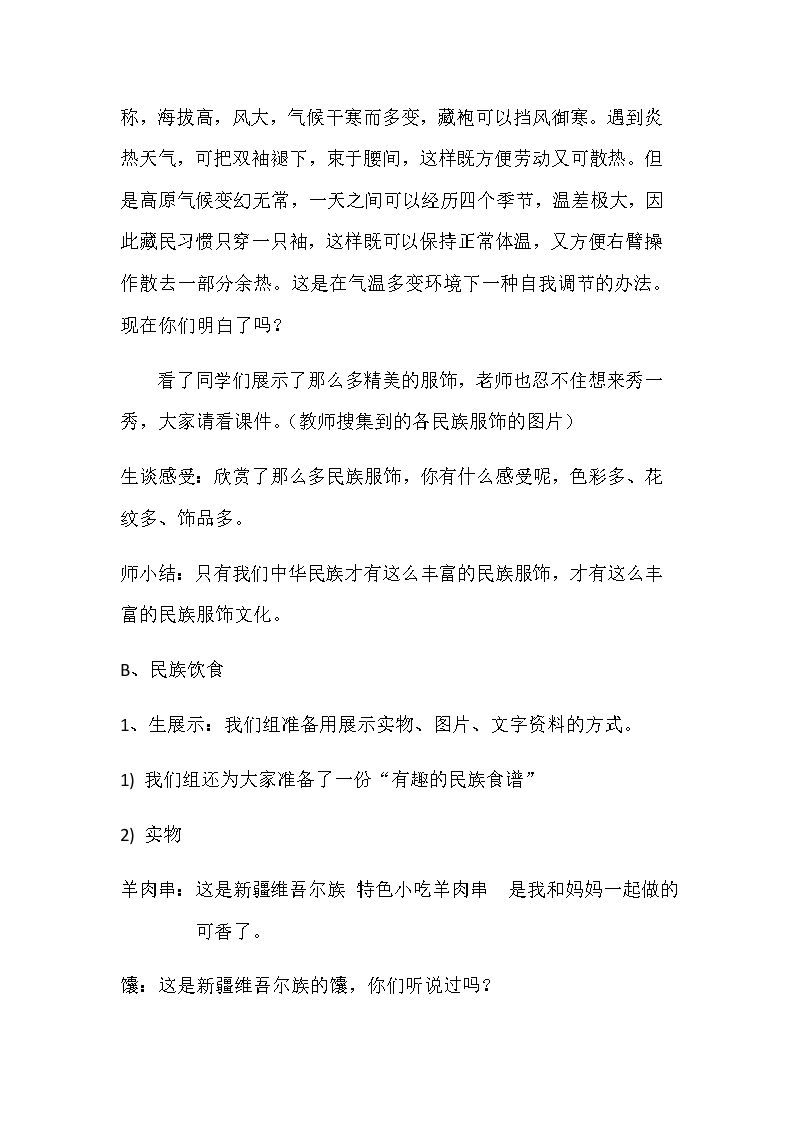 称，海拔高，风大，气候干寒而多变，藏袍可以挡风御寒。遇到炎热天气，可把双袖褪下，束于腰间，这样既方便劳动又可散热。但是高原气候变幻无常，一天之间可以经历四个季节，温差极大，因此藏民习惯只穿一只袖，这样既可以保持正常体温，又方便右臂操作散去一部分余热。这是在气温多变环境下一种自我调节的办法。现在你们明白了吗？

看了同学们展示了那么多精美的服饰，老师也忍不住想来秀一秀，大家请看课件。（教师搜集到的各民族服饰的图片）

生谈感受：欣赏了那么多民族服饰，你有什么感受呢，色彩多、花纹多、饰品多。

师小结：只有我们中华民族才有这么丰富的民族服饰，才有这么丰富的民族服饰文化。

B、民族饮食

1、生展示：我们组准备用展示实物、图片、文字资料的方式。

1) 我们组还为大家准备了一份“有趣的民族食谱”

2) 实物

羊肉串：这是新疆维吾尔族 特色小吃羊肉串 是我和妈妈一起做的可香了。

馕：这是新疆维吾尔族的馕，你们听说过吗？